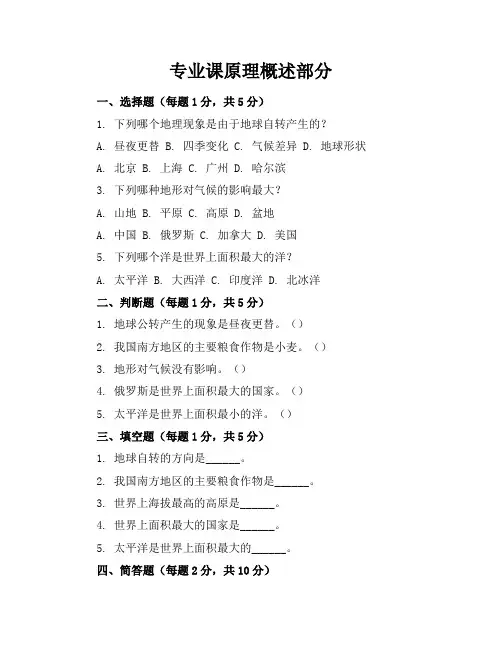 专业课原理概述部分

一、选择题（每题1分，共5分）

1. 下列哪个地理现象是由于地球自转产生的？

A. 昼夜更替 B. 四季变化 C. 气候差异 D. 地球形状

A. 北京 B. 上海 C. 广州 D. 哈尔滨

3. 下列哪种地形对气候的影响最大？

A. 山地 B. 平原 C. 高原 D. 盆地

A. 中国 B. 俄罗斯 C. 加拿大 D. 美国

5. 下列哪个洋是世界上面积最大的洋？

A. 太平洋 B. 大西洋 C. 印度洋 D. 北冰洋

二、判断题（每题1分，共5分）

1. 地球公转产生的现象是昼夜更替。（）

2. 我国南方地区的主要粮食作物是小麦。（）

3. 地形对气候没有影响。（）

4. 俄罗斯是世界上面积最大的国家。（）

5. 太平洋是世界上面积最小的洋。（）

三、填空题（每题1分，共5分）

1. 地球自转的方向是______。

2. 我国南方地区的主要粮食作物是______。

3. 世界上海拔最高的高原是______。

4. 世界上面积最大的国家是______。

5. 太平洋是世界上面积最大的______。

四、简答题（每题2分，共10分）